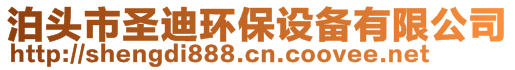 泊头市圣迪环保设备有限公司
http://shengdi888.cn.coovee.net